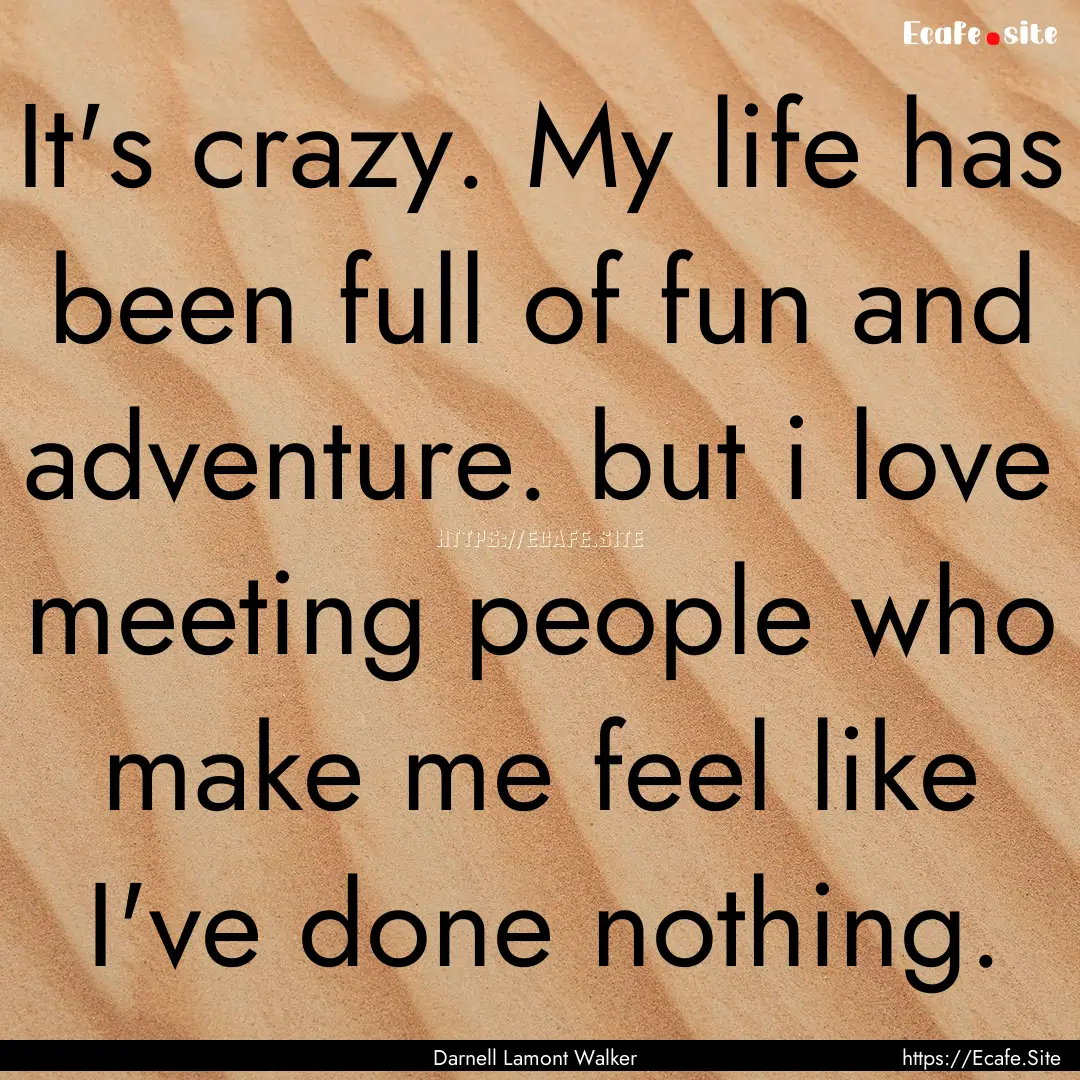 Ecafe.site

It's crazy. My life has been full of fun and adventure. but i love meeting people who make me feel like I've done nothing.

HTTPS://ECAFE.SITE

Darnell Lamont Walker

https://Ecafe.Site